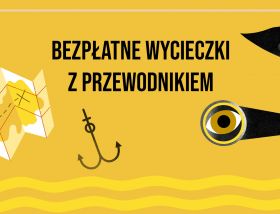 BEZPŁATNE WYCIECZKI
Z PRZEWODNIKIEM